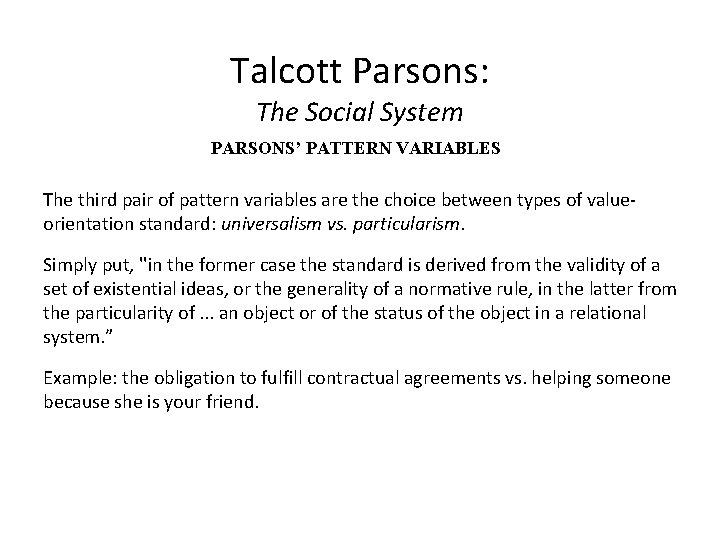 Talcott Parsons:
The Social System
PARSONS' PATTERN VARIABLES

The third pair of pattern variables are the choice between types of value-orientation standard: universalism vs. particularism.

Simply put, "in the former case the standard is derived from the validity of a set of existential ideas, or the generality of a normative rule, in the latter from the particularity of ... an object or of the status of the object in a relational system."

Example: the obligation to fulfill contractual agreements vs. helping someone because she is your friend.